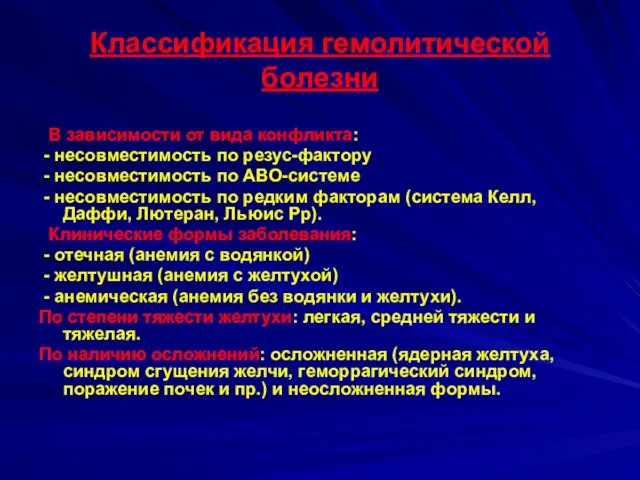 Классификация гемолитической болезни

В зависимости от вида конфликта:
- несовместимость по резус-фактору
- несовместимость по АВО-системе
- несовместимость по редким факторам (система Келл, Даффи, Лютеран, Льюис Рр).

Клинические формы заболевания:
- отечная (анемия с водянкой)
- желтушная (анемия с желтухой)
- анемическая (анемия без водянки и желтухи).

По степени тяжести желтухи: легкая, средней тяжести и тяжелая.

По наличию осложнений: осложненная (ядерная желтуха, синдром сгущения желчи, геморрагический синдром, поражение почек и пр.) и неосложненная формы.